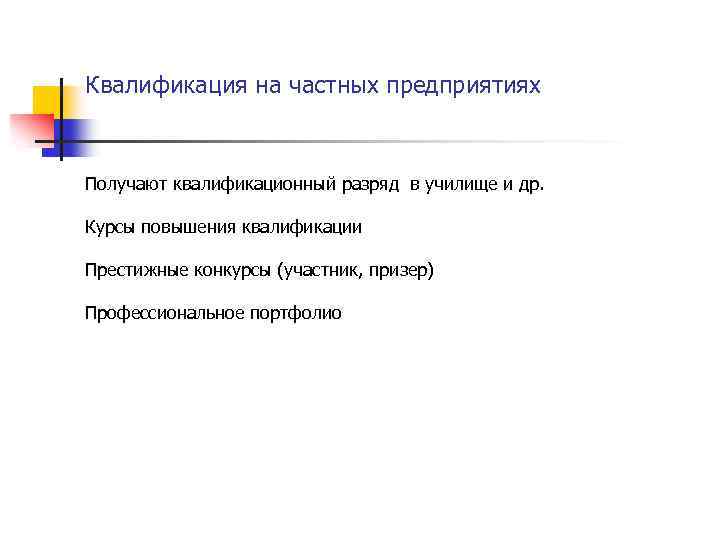 Квалификация на частных предприятиях

Получают квалификационный разряд  в училище и др.

Курсы повышения квалификации

Престижные конкурсы (участник, призер)

Профессиональное портфолио